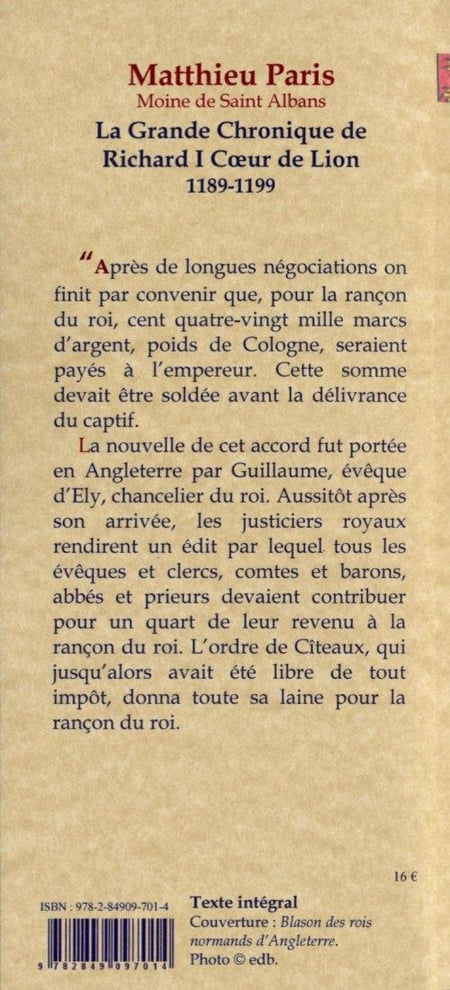 Matthieu Paris
Moine de Saint Albans
La Grande Chronique de Richard I Cœur de Lion
1189-1199

"Après de longues négociations on finit par convenir que, pour la rançon du roi, cent quatre-vingt mille marcs d'argent, poids de Cologne, seraient payés à l'empereur. Cette somme devait être soldée avant la délivrance du captif.

La nouvelle de cet accord fut portée en Angleterre par Guillaume, évêque d'Ely, chancelier du roi. Aussitôt après son arrivée, les justiciers royaux rendirent un édit par lequel tous les évêques et clercs, comtes et barons, abbés et prieurs devaient contribuer pour un quart de leur revenu à la rançon du roi. L'ordre de Cîteaux, qui jusqu'alors avait été libre de tout impôt, donna toute sa laine pour la rançon du roi.

16 €

ISBN : 978-2-84909-701-4

9 782849 097014

Texte intégral
Couverture : Blason des rois normands d'Angleterre.
Photo © edb.